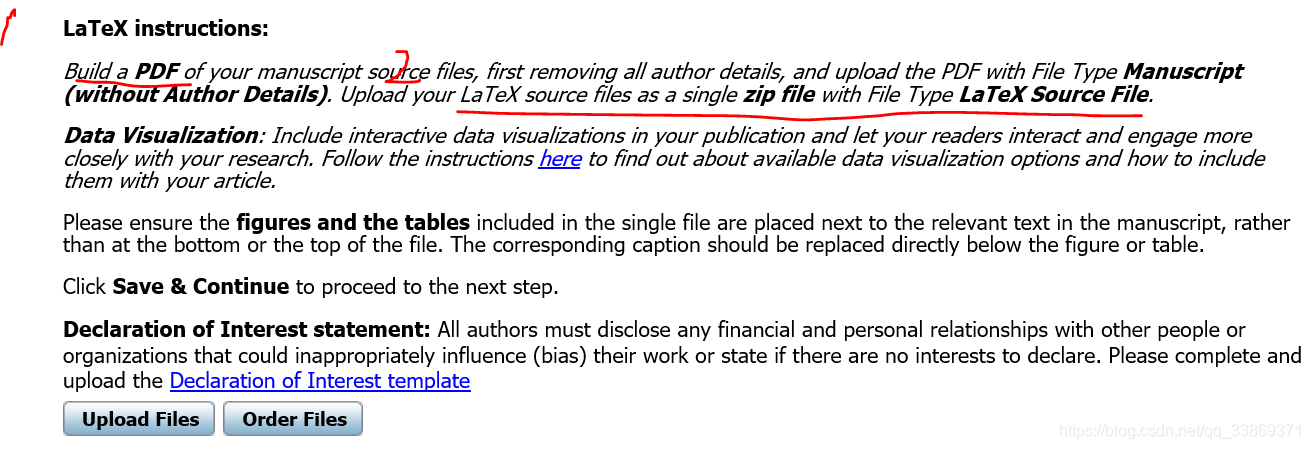 LaTeX instructions:

Build a PDF of your manuscript source files, first removing all author details, and upload the PDF with File Type Manuscript (without Author Details). Upload your LaTeX source files as a single zip file with File Type LaTeX Source File.

Data Visualization: Include interactive data visualizations in your publication and let your readers interact and engage more closely with your research. Follow the instructions here to find out about available data visualization options and how to include them with your article.

Please ensure the figures and the tables included in the single file are placed next to the relevant text in the manuscript, rather than at the bottom or the top of the file. The corresponding caption should be replaced directly below the figure or table.

Click Save & Continue to proceed to the next step.

Declaration of Interest statement: All authors must disclose any financial and personal relationships with other people or organizations that could inappropriately influence (bias) their work or state if there are no interests to declare. Please complete and upload the Declaration of Interest template

Upload Files Order Files

https://blog.csdn.net/qq_33869371